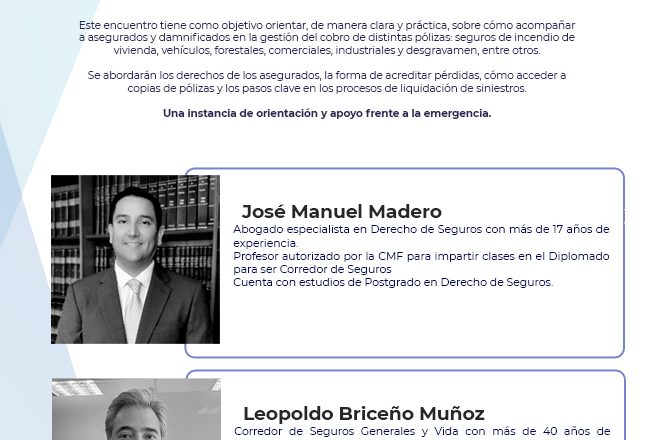 Este encuentro tiene como objetivo orientar, de manera clara y práctica, sobre cómo acompañar a asegurados y damnificados en la gestión del cobro de distintas pólizas: seguros de incendio de vivienda, vehículos, forestales, comerciales, industriales y desgravamen, entre otros.

Se abordarán los derechos de los asegurados, la forma de acreditar pérdidas, cómo acceder a copias de pólizas y los pasos clave en los procesos de liquidación de siniestros.

Una instancia de orientación y apoyo frente a la emergencia.

José Manuel Madero

Abogado especialista en Derecho de Seguros con más de 17 años de experiencia.
Profesor autorizado por la CMF para impartir clases en el Diplomado para ser Corredor de Seguros
Cuenta con estudios de Postgrado en Derecho de Seguros.

Leopoldo Briceño Muñoz

Corredor de Seguros Generales y Vida con más de 40 años de